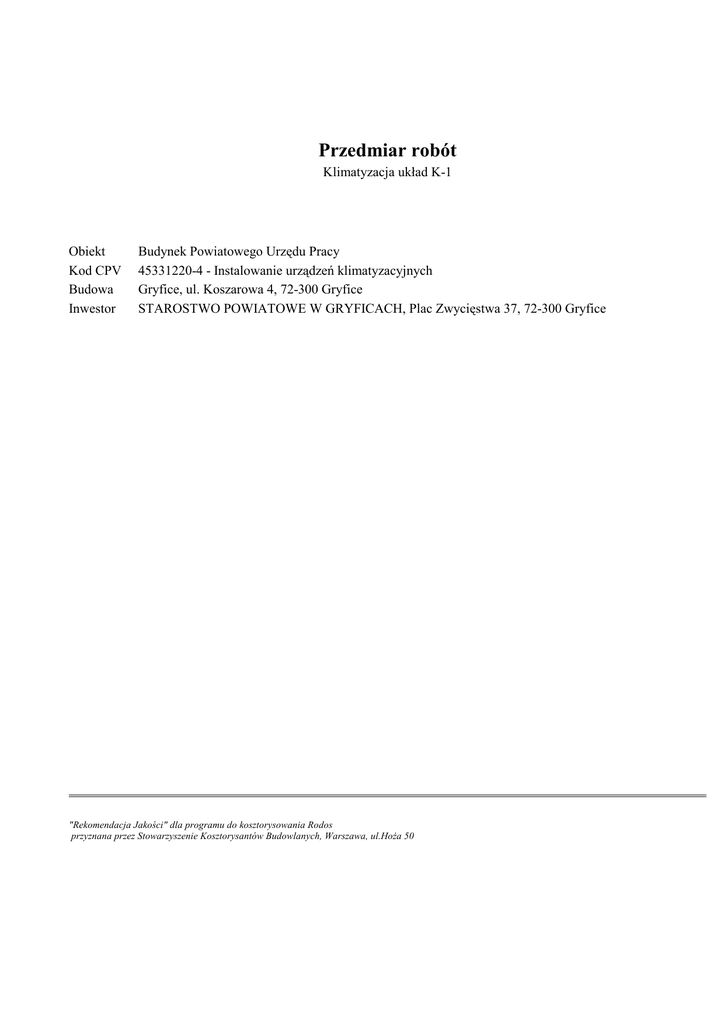 Przedmiar robót
Klimatyzacja układ K-1

Obiekt Budynek Powiatowego Urzędu Pracy
Kod CPV 45331220-4 - Instalowanie urządzeń klimatyzacyjnych
Budowa Gryfice, ul. Koszarowa 4, 72-300 Gryfice
Inwestor STAROSTWO POWIATOWE W GRYFICACH, Plac Zwycięstwa 37, 72-300 Gryfice

"Rekomendacja Jakości" dla programu do kosztorysowania Rodos
przyznana przez Stowarzyszenie Kosztorysantów Budowlanych, Warszawa, ul.Hoża 50